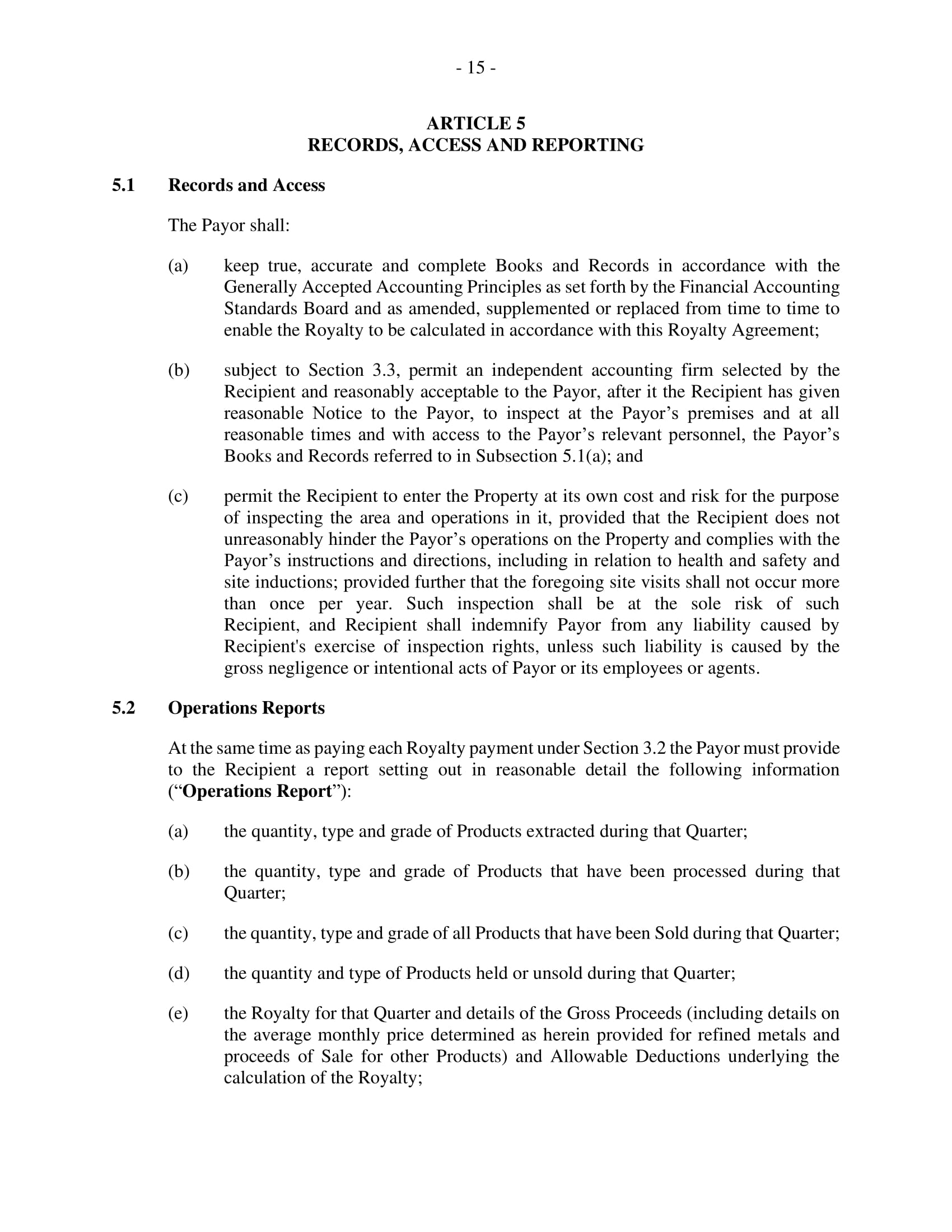 - 15 -

ARTICLE 5
RECORDS, ACCESS AND REPORTING

5.1 Records and Access

The Payor shall:

(a) keep true, accurate and complete Books and Records in accordance with the Generally Accepted Accounting Principles as set forth by the Financial Accounting Standards Board and as amended, supplemented or replaced from time to time to enable the Royalty to be calculated in accordance with this Royalty Agreement;

(b) subject to Section 3.3, permit an independent accounting firm selected by the Recipient and reasonably acceptable to the Payor, after it the Recipient has given reasonable Notice to the Payor, to inspect at the Payor’s premises and at all reasonable times and with access to the Payor’s relevant personnel, the Payor’s Books and Records referred to in Subsection 5.1(a); and

(c) permit the Recipient to enter the Property at its own cost and risk for the purpose of inspecting the area and operations in it, provided that the Recipient does not unreasonably hinder the Payor’s operations on the Property and complies with the Payor’s instructions and directions, including in relation to health and safety and site inductions; provided further that the foregoing site visits shall not occur more than once per year. Such inspection shall be at the sole risk of such Recipient, and Recipient shall indemnify Payor from any liability caused by Recipient's exercise of inspection rights, unless such liability is caused by the gross negligence or intentional acts of Payor or its employees or agents.

5.2 Operations Reports

At the same time as paying each Royalty payment under Section 3.2 the Payor must provide to the Recipient a report setting out in reasonable detail the following information (“Operations Report”):

(a) the quantity, type and grade of Products extracted during that Quarter;

(b) the quantity, type and grade of Products that have been processed during that Quarter;

(c) the quantity, type and grade of all Products that have been Sold during that Quarter;

(d) the quantity and type of Products held or unsold during that Quarter;

(e) the Royalty for that Quarter and details of the Gross Proceeds (including details on the average monthly price determined as herein provided for refined metals and proceeds of Sale for other Products) and Allowable Deductions underlying the calculation of the Royalty;